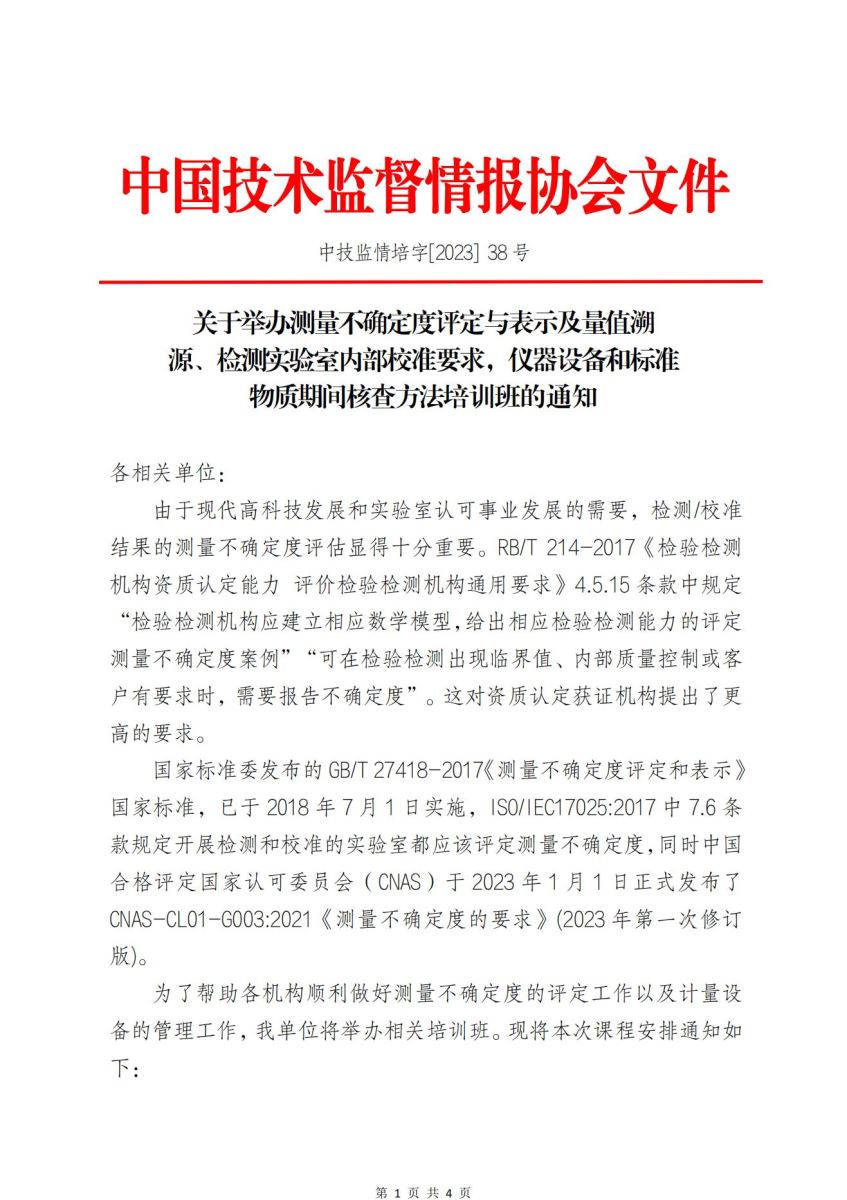 中国技术监督情报协会文件

中技监情培字[2023] 38 号

关于举办测量不确定度评定与表示及量值溯源、检测实验室内部校准要求，仪器设备和标准物质期间核查方法培训班的通知

各相关单位:

由于现代高科技发展和实验室认可事业发展的需要，检测/校准结果的测量不确定度评估显得十分重要。RB/T 214-2017《检验检测机构资质认定能力 评价检验检测机构通用要求》4.5.15 条款中规定“检验检测机构应建立相应数学模型,给出相应检验检测能力的评定测量不确定度案例”“可在检验检测出现临界值、内部质量控制或客户有要求时，需要报告不确定度”。这对资质认定获证机构提出了更高的要求。

国家标准委发布的 GB/T 27418-2017《测量不确定度评定和表示》国家标准，已于 2018 年 7 月 1 日实施，ISO/IEC17025:2017 中 7.6 条款规定开展检测和校准的实验室都应该评定测量不确定度,同时中国合格评定国家认可委员会（CNAS）于 2023 年 1 月 1 日正式发布了 CNAS-CL01-G003:2021《测量不确定度的要求》(2023 年第一次修订版)。

为了帮助各机构顺利做好测量不确定度的评定工作以及计量设备的管理工作，我单位将举办相关培训班。现将本次课程安排通知如下:

第 1 页 共 4 页